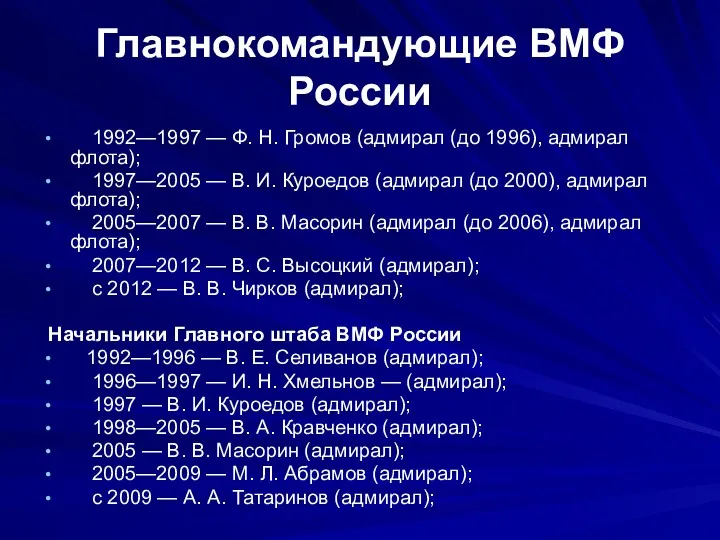 Главнокомандующие ВМФ России

• 1992—1997 — Ф. Н. Громов (адмирал (до 1996), адмирал флота);
• 1997—2005 — В. И. Куроедов (адмирал (до 2000), адмирал флота);
• 2005—2007 — В. В. Масорин (адмирал (до 2006), адмирал флота);
• 2007—2012 — В. С. Высоцкий (адмирал);
• с 2012 — В. В. Чирков (адмирал);

Начальники Главного штаба ВМФ России
• 1992—1996 — В. Е. Селиванов (адмирал);
• 1996—1997 — И. Н. Хмельнов — (адмирал);
• 1997 — В. И. Куроедов (адмирал);
• 1998—2005 — В. А. Кравченко (адмирал);
• 2005 — В. В. Масорин (адмирал);
• 2005—2009 — М. Л. Абрамов (адмирал);
• с 2009 — А. А. Татаринов (адмирал);